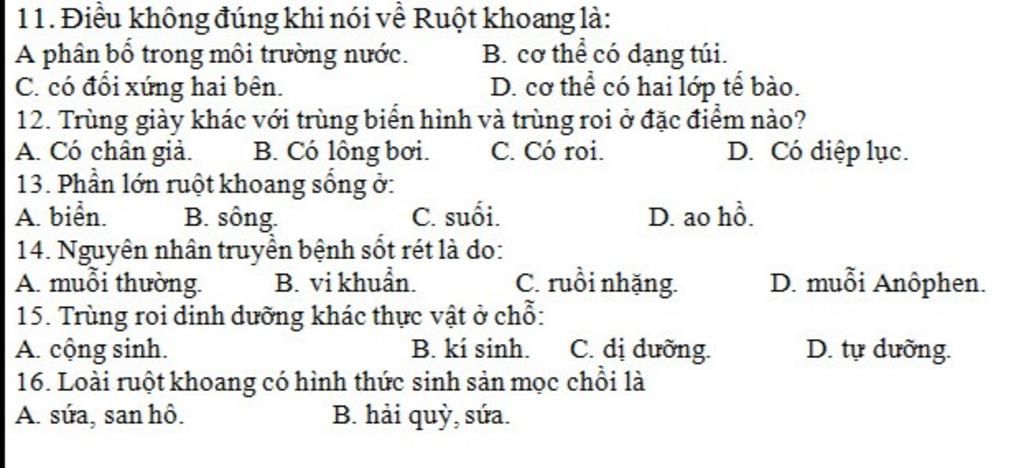 11. Điều không đúng khi nói về Ruột khoang là:
A phân bố trong môi trường nước. B. cơ thể có dạng túi.
C. có đối xứng hai bên. D. cơ thể có hai lớp tế bào.
12. Trùng giày khác với trùng biến hình và trùng roi ở đặc điểm nào?
A. Có chân giả. B. Có lông bơi. C. Có roi. D. Có diệp lục.
13. Phần lớn ruột khoang sống ở:
A. biển. B. sông. C. suối. D. ao hồ.
14. Nguyên nhân truyền bệnh sốt rét là do:
A. muỗi thường. B. vi khuẩn. C. ruồi nhặng. D. muỗi Anôphen.
15. Trùng roi dinh dưỡng khác thực vật ở chỗ:
A. cộng sinh. B. kí sinh. C. dị dưỡng. D. tự dưỡng.
16. Loài ruột khoang có hình thức sinh sản mọc chồi là
A. sứa, san hô. B. hải quỳ, sứa.